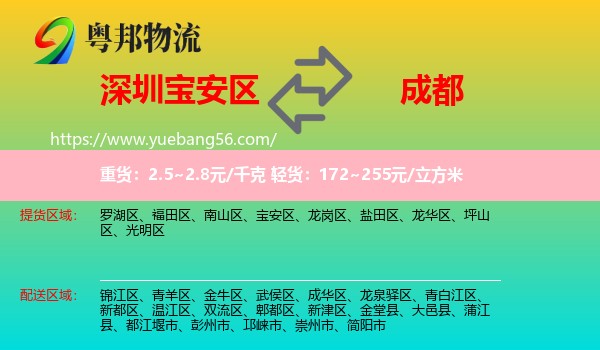 粤邦物流

深圳宝安区

成都

https://www.yuebang56.com/

重货：2.5~2.8元/千克 轻货：172~255元/立方米

提货区域：

罗湖区、福田区、南山区、宝安区、龙岗区、盐田区、龙华区、坪山区、光明区

配送区域：

锦江区、青羊区、金牛区、武侯区、成华区、龙泉驿区、青白江区、新都区、温江区、双流区、郫都区、新津区、金堂县、大邑县、蒲江县、都江堰市、彭州市、邛崃市、崇州市、简阳市